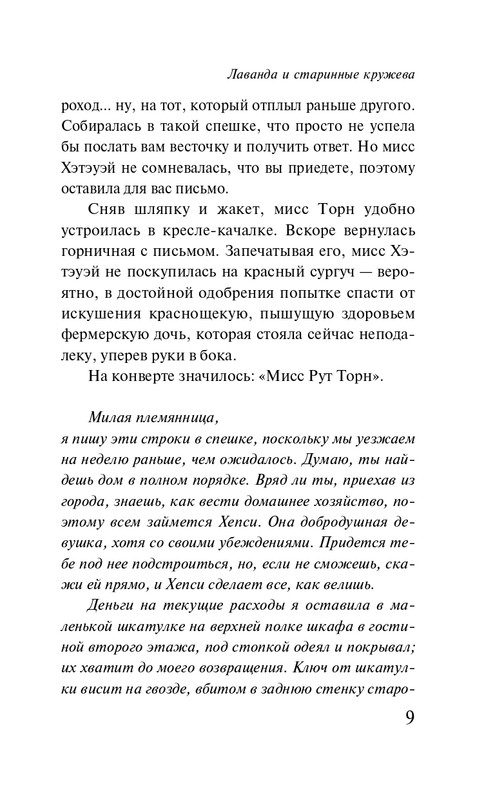 Лаванда и старинные кружева

роход... ну, на тот, который отплыл раньше другого. Собиралась в такой спешке, что просто не успела бы послать вам весточку и получить ответ. Но мисс Хэтэуэй не сомневалась, что вы приедете, поэтому оставила для вас письмо.

Сняв шляпку и жакет, мисс Торн удобно устроилась в кресле-качалке. Вскоре вернулась горничная с письмом. Запечатывая его, мисс Хэтэуэй не поскупилась на красный сургуч — вероятно, в достойной одобрения попытке спасти от искушения краснощекую, пышущую здоровьем фермерскую дочь, которая стояла сейчас неподалеку, уперев руки в бока.

На конверте значилось: «Мисс Рут Торн».

Милая племянница,
я пишу эти строки в спешке, поскольку мы уезжаем на неделю раньше, чем ожидалось. Думаю, ты найдешь дом в полном порядке. Вряд ли ты, приехав из города, знаешь, как вести домашнее хозяйство, поэтому всем займется Хепси. Она добродушная девушка, хотя со своими убеждениями. Придется тебе под нее подстроиться, но, если не сможешь, скажи ей прямо, и Хепси сделает все, как велишь.

Деньги на текущие расходы я оставила в маленькой шкатулке на верхней полке шкафа в гостиной второго этажа, под стопкой одеял и покрывал; их хватит до моего возвращения. Ключ от шкатулки висит на гвозде, вбитом в заднюю стенку старо-

9